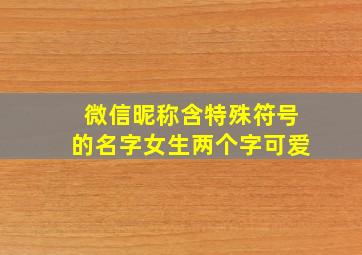 微信昵称含特殊符号
的名字女生两个字可爱